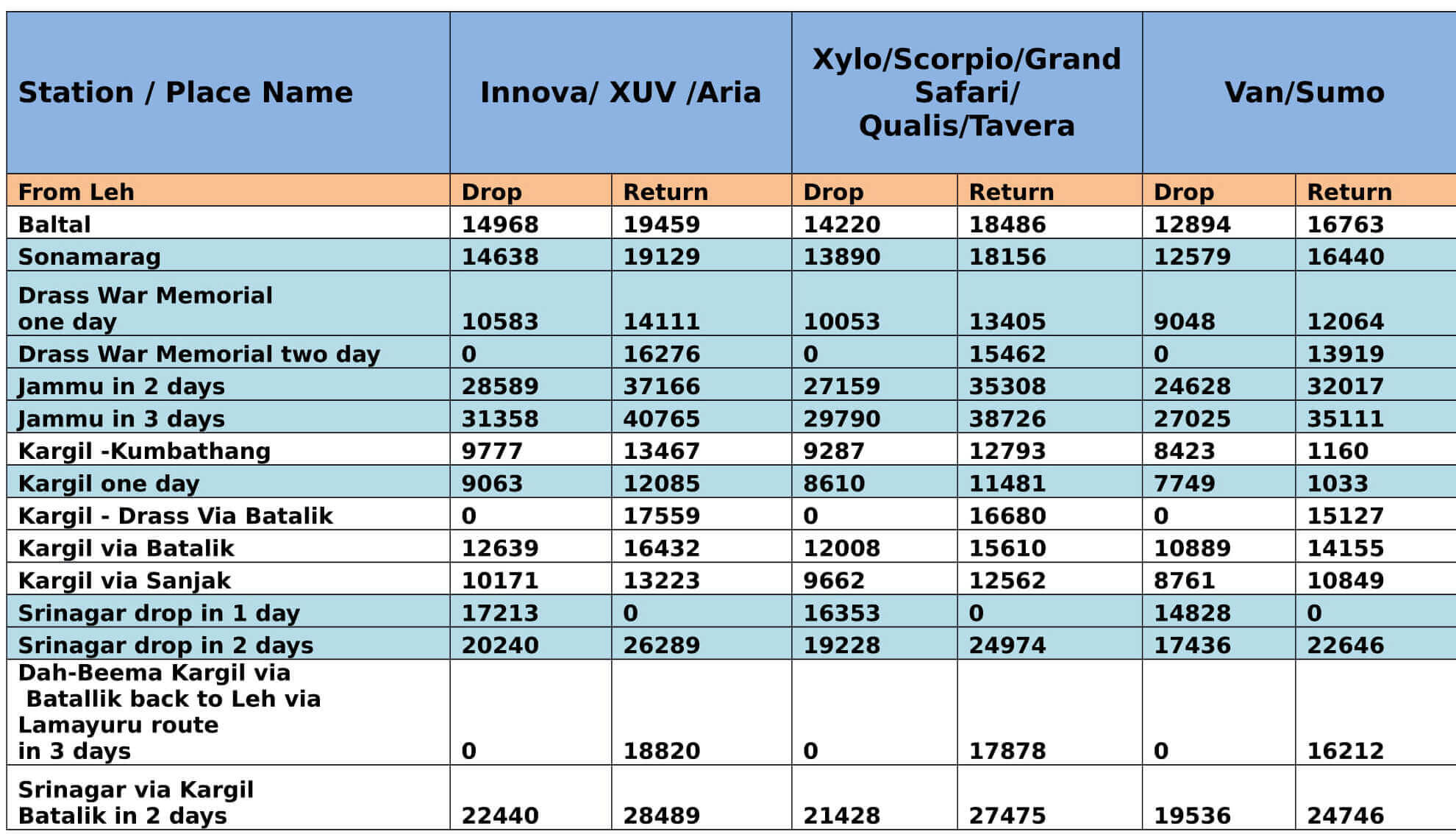 | Station / Place Name | Innova/ XUV /Aria | | Xylo/Scorpio/Grand Safari/ Qualis/Tavera | | Van/Sumo | |
|---|---|---|---|---|---|---|
| From Leh | Drop | Return | Drop | Return | Drop | Return |
| Baltal | 14968 | 19459 | 14220 | 18486 | 12894 | 16763 |
| Sonamarag | 14638 | 19129 | 13890 | 18156 | 12579 | 16440 |
| Drass War Memorial one day | 10583 | 14111 | 10053 | 13405 | 9048 | 12064 |
| Drass War Memorial two day | 0 | 16276 | 0 | 15462 | 0 | 13919 |
| Jammu in 2 days | 28589 | 37166 | 27159 | 35308 | 24628 | 32017 |
| Jammu in 3 days | 31358 | 40765 | 29790 | 38726 | 27025 | 35111 |
| Kargil -Kumbathang | 9777 | 13467 | 9287 | 12793 | 8423 | 1160 |
| Kargil one day | 9063 | 12085 | 8610 | 11481 | 7749 | 1033 |
| Kargil - Drass Via Batalik | 0 | 17559 | 0 | 16680 | 0 | 15127 |
| Kargil via Batalik | 12639 | 16432 | 12008 | 15610 | 10889 | 14155 |
| Kargil via Sanjak | 10171 | 13223 | 9662 | 12562 | 8761 | 10849 |
| Srinagar drop in 1 day | 17213 | 0 | 16353 | 0 | 14828 | 0 |
| Srinagar drop in 2 days | 20240 | 26289 | 19228 | 24974 | 17436 | 22646 |
| Dah-Beema Kargil via Batallik back to Leh via Lamayuru route in 3 days | 0 | 18820 | 0 | 17878 | 0 | 16212 |
| Srinagar via Kargil Batalik in 2 days | 22440 | 28489 | 21428 | 27475 | 19536 | 24746 |